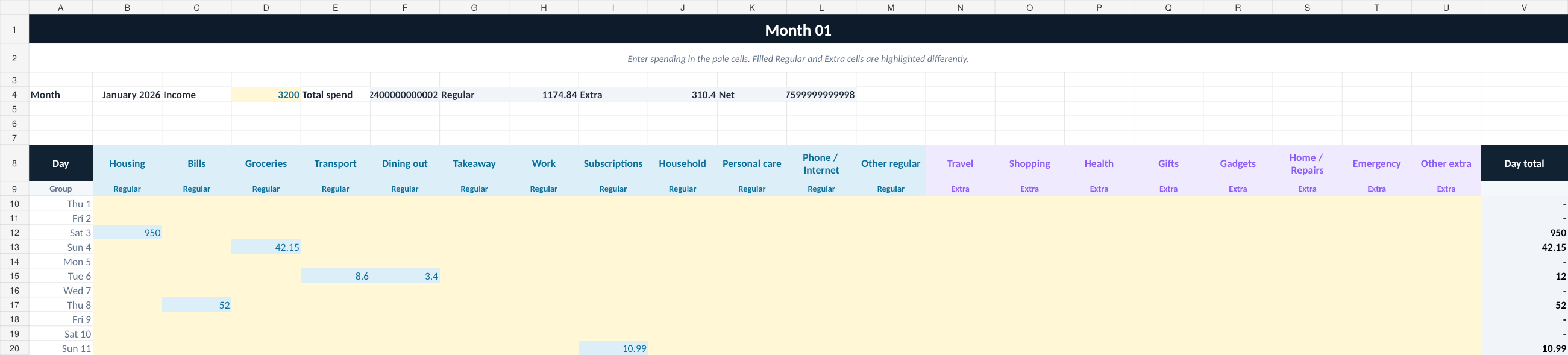 | | A | B | C | D | E | F | G | H | I | J | K | L | M | N | O | P | Q | R | S | T | U | V |
|---|---|---|---|---|---|---|---|---|---|---|---|---|---|---|---|---|---|---|---|---|---|---|
| 1 | Month 01 | | | | | | | | | | | | | | | | | | | | | |
| 2 | Enter spending in the pale cells. Filled Regular and Extra cells are highlighted differently. | | | | | | | | | | | | | | | | | | | | | |
| 3 | | | | | | | | | | | | | | | | | | | | | | |
| 4 | Month | January 2026 | Income | 3200 | Total spend | 2400000000002 | Regular | 1174.84 | Extra | 310.4 | Net | 7599999999998 | | | | | | | | | | |
| 5 | | | | | | | | | | | | | | | | | | | | | | |
| 6 | | | | | | | | | | | | | | | | | | | | | | |
| 7 | | | | | | | | | | | | | | | | | | | | | | |
| 8 | Day | Housing | Bills | Groceries | Transport | Dining out | Takeaway | Work | Subscriptions | Household | Personal care | Phone / Internet | Other regular | Travel | Shopping | Health | Gifts | Gadgets | Home / Repairs | Emergency | Other extra | Day total |
| 9 | Group | Regular | Regular | Regular | Regular | Regular | Regular | Regular | Regular | Regular | Regular | Regular | Regular | Extra | Extra | Extra | Extra | Extra | Extra | Extra | Extra | |
| 10 | Thu 1 | | | | | | | | | | | | | | | | | | | | | - |
| 11 | Fri 2 | | | | | | | | | | | | | | | | | | | | | - |
| 12 | Sat 3 | 950 | | | | | | | | | | | | | | | | | | | | 950 |
| 13 | Sun 4 | | | 42.15 | | | | | | | | | | | | | | | | | | 42.15 |
| 14 | Mon 5 | | | | | | | | | | | | | | | | | | | | | - |
| 15 | Tue 6 | | | | 8.6 | 3.4 | | | | | | | | | | | | | | | | 12 |
| 16 | Wed 7 | | | | | | | | | | | | | | | | | | | | | - |
| 17 | Thu 8 | | 52 | | | | | | | | | | | | | | | | | | | 52 |
| 18 | Fri 9 | | | | | | | | | | | | | | | | | | | | | - |
| 19 | Sat 10 | | | | | | | | | | | | | | | | | | | | | - |
| 20 | Sun 11 | | | | | | | | 10.99 | | | | | | | | | | | | | 10.99 |